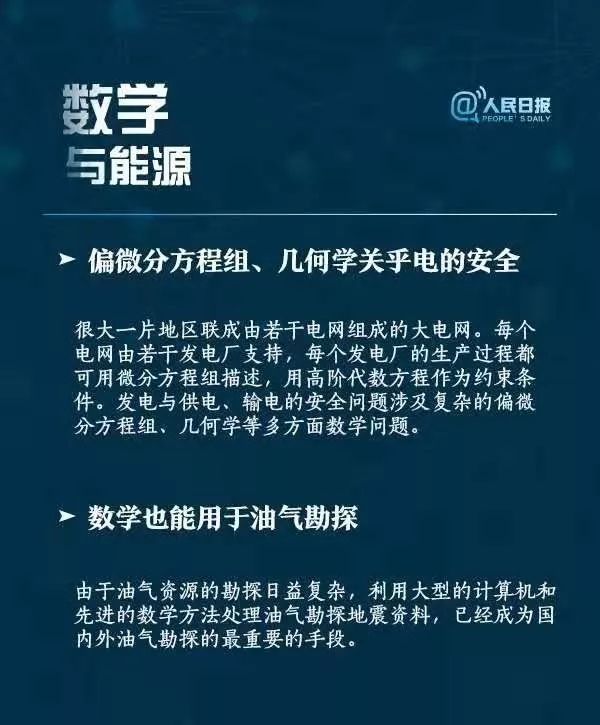 数学
与能源

@人民日报
PEOPLE'S DAILY

➤ 偏微分方程组、几何学关乎电的安全

很大一片地区联成由若干电网组成的大电网。每个电网由若干发电厂支持，每个发电厂的生产过程都可用微分方程组描述，用高阶代数方程作为约束条件。发电与供电、输电的安全问题涉及复杂的偏微分方程组、几何学等多方面数学问题。

➤ 数学也能用于油气勘探

由于油气资源的勘探日益复杂，利用大型的计算机和先进的数学方法处理油气勘探地震资料，已经成为国内外油气勘探的最重要的手段。